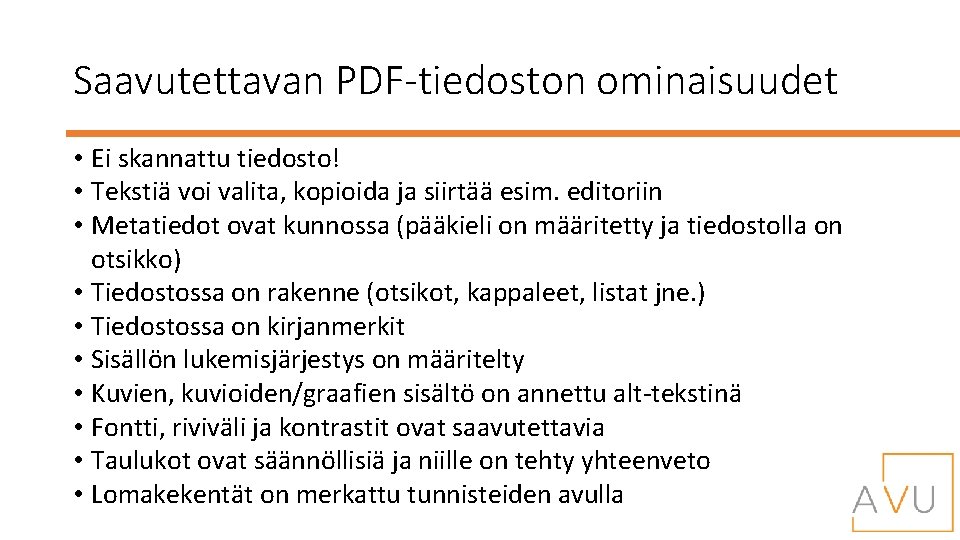 Saavutettavan PDF-tiedoston ominaisuudet

• Ei skannattu tiedosto!
• Tekstiä voi valita, kopioida ja siirtää esim. editoriin
• Metatiedot ovat kunnossa (pääkieli on määritetty ja tiedostolla on otsikko)
• Tiedostossa on rakenne (otsikot, kappaleet, listat jne.)
• Tiedostossa on kirjanmerkit
• Sisällön lukemisjärjestys on määritelty
• Kuvien, kuvioiden/graafien sisältö on annettu alt-tekstinä
• Fontti, riviväli ja kontrastit ovat saavutettavia
• Taulukot ovat säännöllisiä ja niille on tehty yhteenveto
• Lomakekentät on merkattu tunnisteiden avulla

AVU